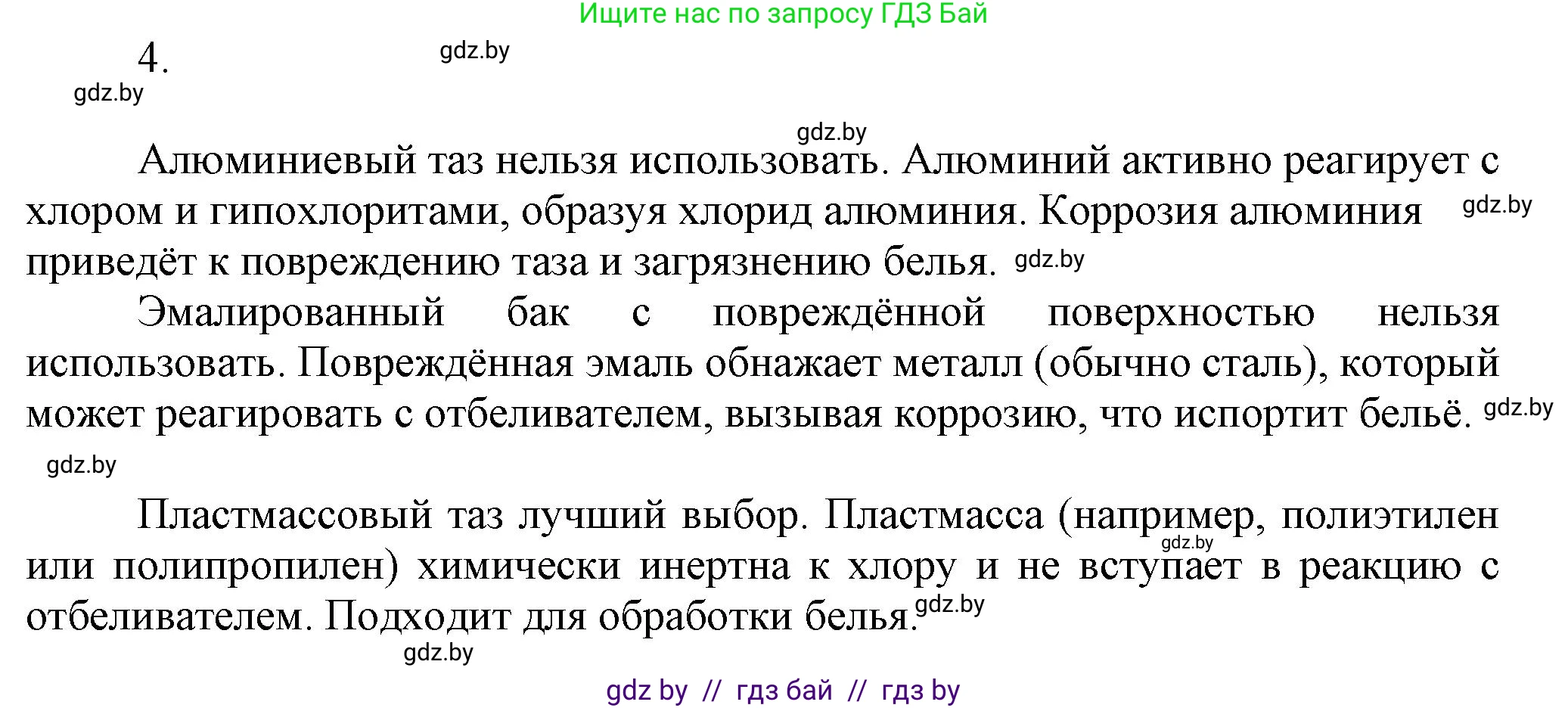 Ищите нас по запросу ГДЗ Бай

4. gdz.by

gdz.by

gdz.by

Алюминиевый таз нельзя использовать. Алюминий активно реагирует с хлором и гипохлоритами, образуя хлорид алюминия. Коррозия алюминия gdz.by приведёт к повреждению таза и загрязнению белья. gdz.by

Эмалированный бак с повреждённой поверхностью нельзя использовать. Повреждённая эмаль обнажает металл (обычно сталь), который может реагировать с отбеливателем, вызывая коррозию, что испортит бельё. gdz.by

gdz.by

Пластмассовый таз лучший выбор. Пластмасса (например, полиэтилен gdz.by или полипропилен) химически инертна к хлору и не вступает в реакцию с отбеливателем. Подходит для обработки белья. gdz.by

gdz.by

gdz by // гдз бай // гдз by